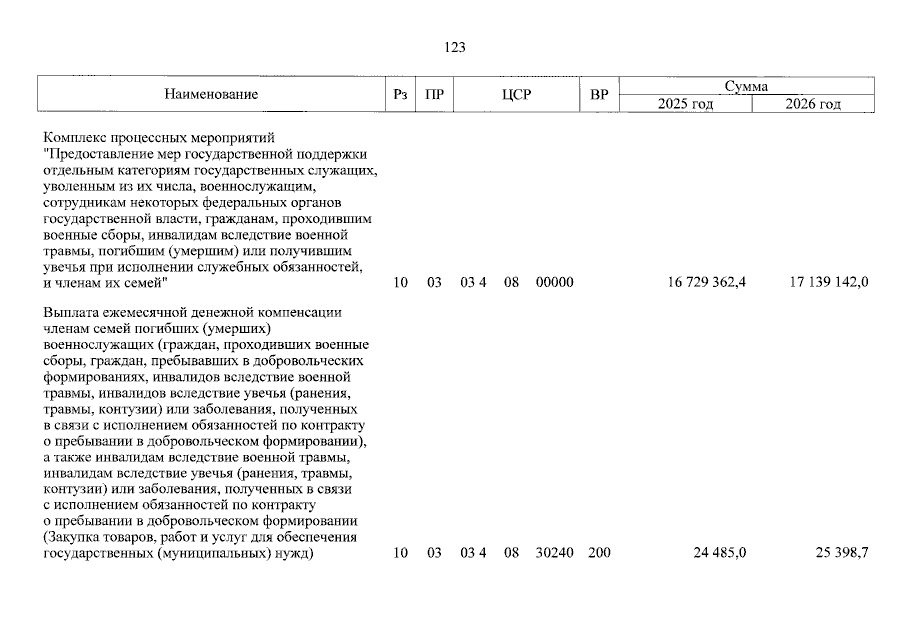 123

| Наименование | Рз | ПР | ЦСР | ВР | Сумма 2025 год | Сумма 2026 год |
|---|---|---|---|---|---|---|
| Комплекс процессных мероприятий "Предоставление мер государственной поддержки отдельным категориям государственных служащих, уволенным из их числа, военнослужащим, сотрудникам некоторых федеральных органов государственной власти, гражданам, проходившим военные сборы, инвалидам вследствие военной травмы, погибшим (умершим) или получившим увечья при исполнении служебных обязанностей, и членам их семей" | 10 | 03 | 03 4 08 00000 | | 16 729 362,4 | 17 139 142,0 |
| Выплата ежемесячной денежной компенсации членам семей погибших (умерших) военнослужащих (граждан, проходивших военные сборы, граждан, пребывавших в добровольческих формированиях, инвалидов вследствие военной травмы, инвалидов вследствие увечья (ранения, травмы, контузии) или заболевания, полученных в связи с исполнением обязанностей по контракту о пребывании в добровольческом формировании), а также инвалидам вследствие военной травмы, инвалидам вследствие увечья (ранения, травмы, контузии) или заболевания, полученных в связи с исполнением обязанностей по контракту о пребывании в добровольческом формировании (Закупка товаров, работ и услуг для обеспечения государственных (муниципальных) нужд) | 10 | 03 | 03 4 08 30240 | 200 | 24 485,0 | 25 398,7 |